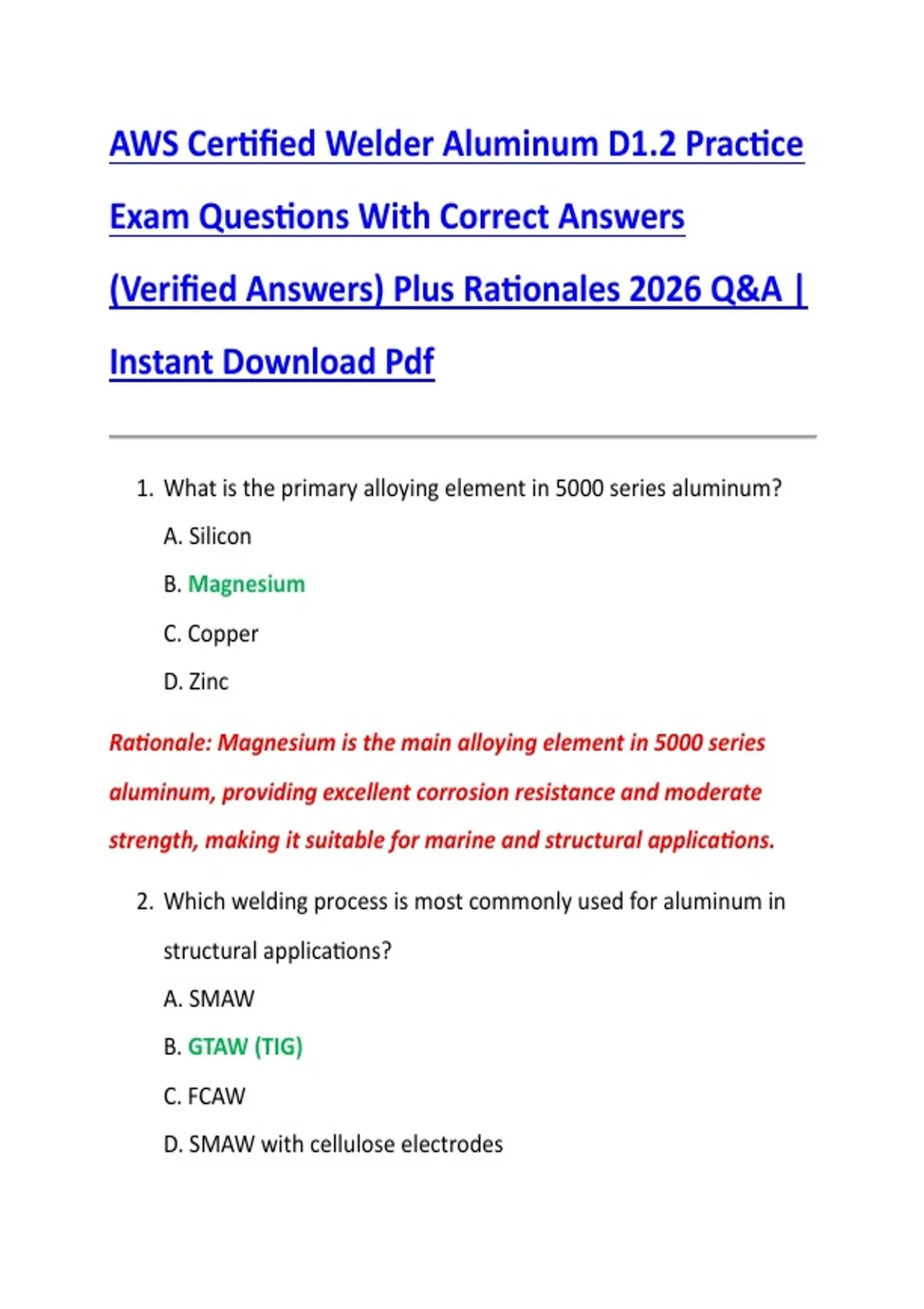 AWS Certified Welder Aluminum D1.2 Practice Exam Questions With Correct Answers (Verified Answers) Plus Rationales 2026 Q&A | Instant Download Pdf

1. What is the primary alloying element in 5000 series aluminum?

A. Silicon

B. Magnesium

C. Copper

D. Zinc

Rationale: Magnesium is the main alloying element in 5000 series aluminum, providing excellent corrosion resistance and moderate strength, making it suitable for marine and structural applications.

2. Which welding process is most commonly used for aluminum in structural applications?

A. SMAW

B. GTAW (TIG)

C. FCAW

D. SMAW with cellulose electrodes